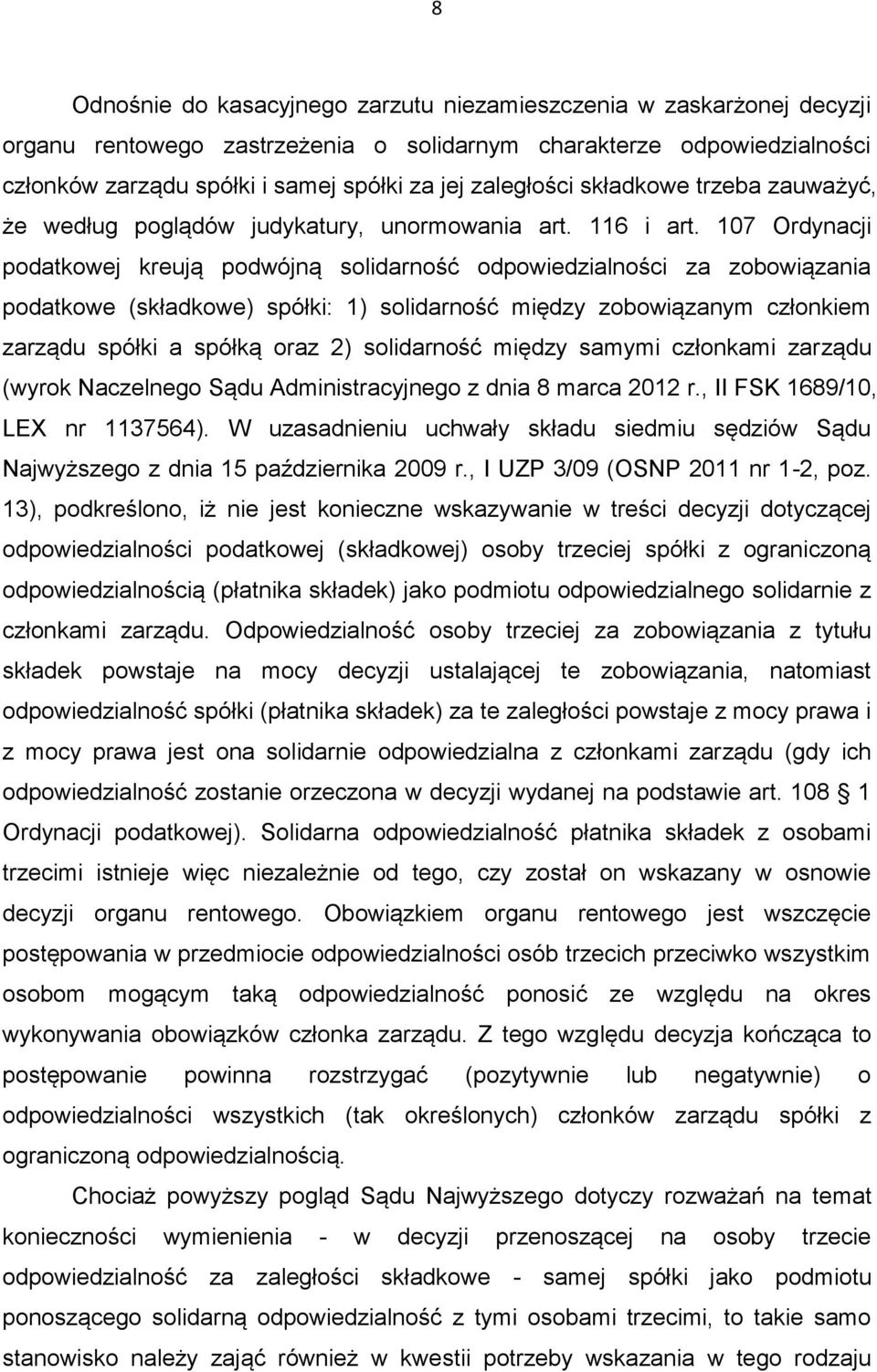 8

Odnośnie do kasacyjnego zarzutu niezamieszczenia w zaskarżonej decyzji organu rentowego zastrzeżenia o solidarnym charakterze odpowiedzialności członków zarządu spółki i samej spółki za jej zaległości składkowe trzeba zauważyć, że według poglądów judykatury, unormowania art. 116 i art. 107 Ordynacji podatkowej kreują podwójną solidarność odpowiedzialności za zobowiązania podatkowe (składkowe) spółki: 1) solidarność między zobowiązanym członkiem zarządu spółki a spółką oraz 2) solidarność między samymi członkami zarządu (wyrok Naczelnego Sądu Administracyjnego z dnia 8 marca 2012 r., II FSK 1689/10, LEX nr 1137564). W uzasadnieniu uchwały składu siedmiu sędziów Sądu Najwyższego z dnia 15 października 2009 r., I UZP 3/09 (OSNP 2011 nr 1-2, poz. 13), podkreślono, iż nie jest konieczne wskazywanie w treści decyzji dotyczącej odpowiedzialności podatkowej (składkowej) osoby trzeciej spółki z ograniczoną odpowiedzialnością (płatnika składek) jako podmiotu odpowiedzialnego solidarnie z członkami zarządu. Odpowiedzialność osoby trzeciej za zobowiązania z tytułu składek powstaje na mocy decyzji ustalającej te zobowiązania, natomiast odpowiedzialność spółki (płatnika składek) za te zaległości powstaje z mocy prawa i z mocy prawa jest ona solidarnie odpowiedzialna z członkami zarządu (gdy ich odpowiedzialność zostanie orzeczona w decyzji wydanej na podstawie art. 108 § 1 Ordynacji podatkowej). Solidarna odpowiedzialność płatnika składek z osobami trzecimi istnieje więc niezależnie od tego, czy został on wskazany w osnowie decyzji organu rentowego. Obowiązkiem organu rentowego jest wszczęcie postępowania w przedmiocie odpowiedzialności osób trzecich przeciwko wszystkim osobom mogącym taką odpowiedzialność ponosić ze względu na okres wykonywania obowiązków członka zarządu. Z tego względu decyzja kończąca to postępowanie powinna rozstrzygać (pozytywnie lub negatywnie) o odpowiedzialności wszystkich (tak określonych) członków zarządu spółki z ograniczoną odpowiedzialnością.

Chociaż powyższy pogląd Sądu Najwyższego dotyczy rozważań na temat konieczności wymienienia - w decyzji przenoszącej na osoby trzecie odpowiedzialność za zaległości składkowe - samej spółki jako podmiotu ponoszącego solidarną odpowiedzialność z tymi osobami trzecimi, to takie samo stanowisko należy zająć również w kwestii potrzeby wskazania w tego rodzaju